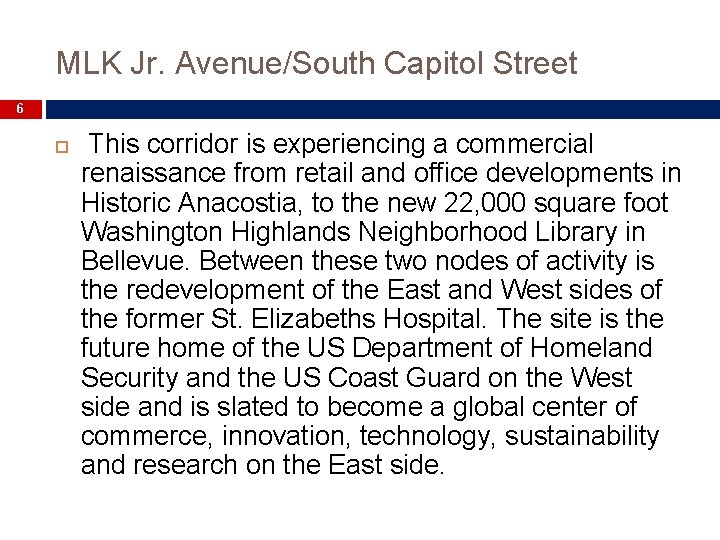 MLK Jr. Avenue/South Capitol Street

6

This corridor is experiencing a commercial renaissance from retail and office developments in Historic Anacostia, to the new 22,000 square foot Washington Highlands Neighborhood Library in Bellevue. Between these two nodes of activity is the redevelopment of the East and West sides of the former St. Elizabeths Hospital. The site is the future home of the US Department of Homeland Security and the US Coast Guard on the West side and is slated to become a global center of commerce, innovation, technology, sustainability and research on the East side.